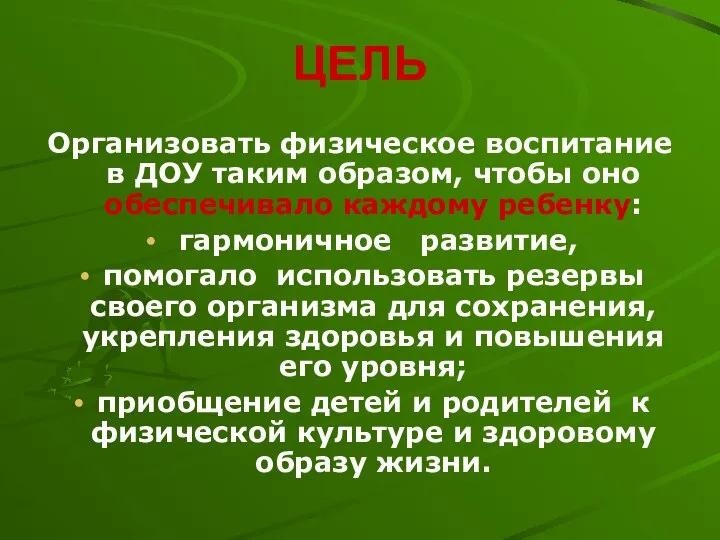 ЦЕЛЬ

Организовать физическое воспитание в ДОУ таким образом, чтобы оно обеспечивало каждому ребенку:

• гармоничное развитие,
• помогало использовать резервы своего организма для сохранения, укрепления здоровья и повышения его уровня;
• приобщение детей и родителей к физической культуре и здоровому образу жизни.